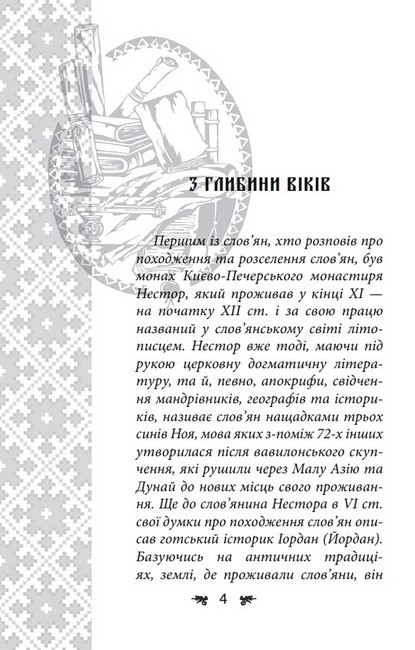 З ГЛИБИНИ ВІКІВ

Першим із слов'ян, хто розповів про походження та розселення слов'ян, був монах Києво-Печерського монастиря Нестор, який проживав у кінці XI — на початку XII ст. і за свою працю названий у слов'янському світі літописцем. Нестор вже тоді, маючи під рукою церковну догматичну літературу, та й, певно, апокрифи, свідчення мандрівників, географів та істориків, називає слов'ян нащадками трьох синів Ноя, мова яких з-поміж 72-х інших утворилася після вавилонського скупчення, які рушили через Малу Азію та Дунай до нових місць свого проживання. Ще до слов'янина Нестора в VI ст. свої думки про походження слов'ян описав готський історик Іордан (Йордан). Базуючись на античних традиціях, землі, де проживали слов'яни, він

4